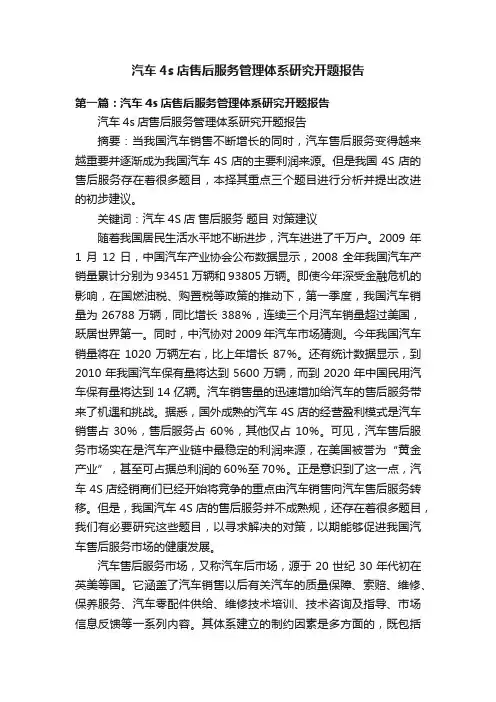 汽车 4s 店售后服务管理体系研究开题报告

第一篇：汽车 4s 店售后服务管理体系研究开题报告

汽车 4s 店售后服务管理体系研究开题报告

摘要：当我国汽车销售不断增长的同时，汽车售后服务变得越来越重要并逐渐成为我国汽车 4S 店的主要利润来源。但是我国 4S 店的售后服务存在着很多题目，本择其重点三个题目进行分析并提出改进的初步建议。

关键词：汽车 4S 店 售后服务 题目 对策建议

随着我国居民生活水平地不断进步，汽车进进了千万户。2009 年 1 月 12 日，中国汽车产业协会公布数据显示，2008 全年我国汽车产销量累计分别为 93451 万辆和 93805 万辆。即使今年深受金融危机的影响，在国燃油税、购置税等政策的推动下，第一季度，我国汽车销量为 26788 万辆，同比增长 388%，连续三个月汽车销量超过美国，跃居世界第一。同时，中汽协对 2009 年汽车市场猜测。今年我国汽车销量将在 1020 万辆左右，比上年增长 87%。还有统计数据显示，到 2010 年我国汽车保有量将达到 5600 万辆，而到 2020 年中国民用汽车保有量将达到 14 亿辆。汽车销售量的迅速增加给汽车的售后服务带来了机遇和挑战。据悉，国外成熟的汽车 4S 店的经营盈利模式是汽车销售占 30%，售后服务占 60%，其他仅占 10%。可见，汽车售后服务市场实在是汽车产业链中最稳定的利润来源，在美国被誉为“黄金产业”，甚至可占据总利润的 60%至 70%。正是意识到了这一点，汽车 4S 店经销商们已经开始将竞争的重点由汽车销售向汽车售后服务转移。但是，我国汽车 4S 店的售后服务并不成熟规，还存在着很多题目，我们有必要研究这些题目，以寻求解决的对策，以期能够促进我国汽车售后服务市场的健康发展。

汽车售后服务市场，又称汽车后市场，源于 20 世纪 30 年代初在英美等国。它涵盖了汽车销售以后有关汽车的质量保障、索赔、维修、保养服务、汽车零配件供给、维修技术培训、技术咨询及指导、市场信息反馈等一系列内容。其体系建立的制约因素是多方面的，既包括